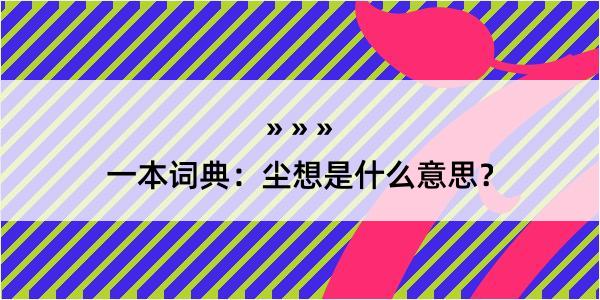 » » »

一本词典：尘想是什么意思？